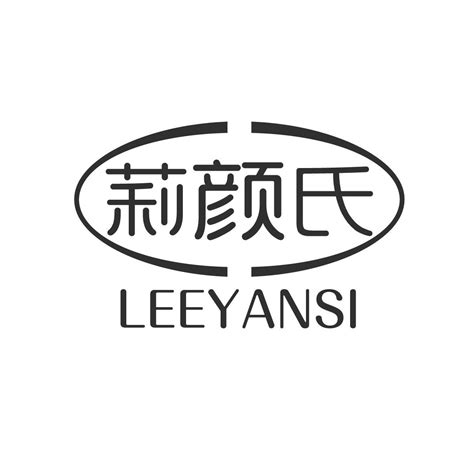 莉颜氏
LEEYANSI